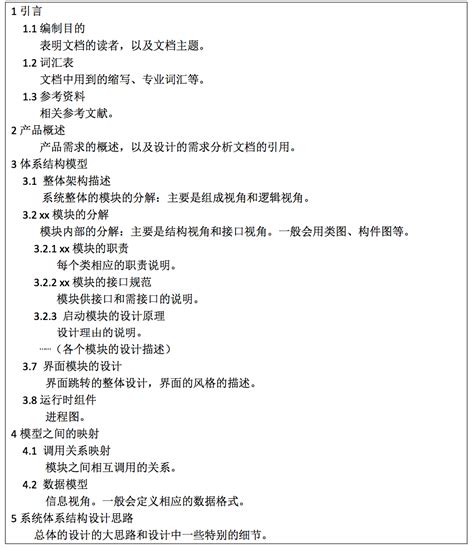 1 引言

1.1 编制目的

表明文档的读者，以及文档主题。

1.2 词汇表

文档中用到的缩写、专业词汇等。

1.3 参考资料

相关参考文献。

2 产品概述

产品需求的概述，以及设计的需求分析文档的引用。

3 体系结构模型

3.1 整体架构描述

系统整体的模块的分解：主要是组成视角和逻辑视角。

3.2 xx 模块的分解

模块内部的分解：主要是结构视角和接口视角。一般会用类图、构件图等。

3.2.1 xx 模块的职责

每个类相应的职责说明。

3.2.2 xx 模块的接口规范

模块供接口和需接口的说明。

3.2.3 启动模块的设计原理

设计理由的说明。

……（各个模块的设计描述）

3.7 界面模块的设计

界面跳转的整体设计，界面的风格的描述。

3.8 运行时组件

进程图。

4 模型之间的映射

4.1 调用关系映射

模块之间相互调用的关系。

4.2 数据模型

信息视角。一般会定义相应的数据格式。

5 系统体系结构设计思路

总体的设计的大思路和设计中一些特别的细节。